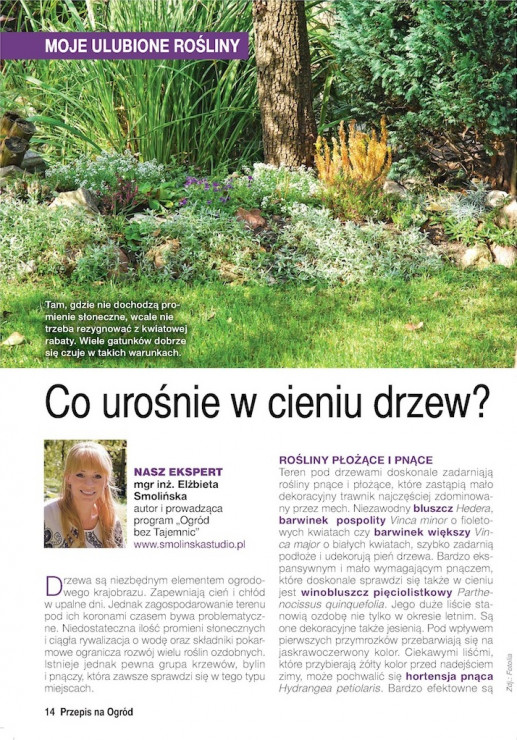 MOJE ULUBIONE ROŚLINY

Tam, gdzie nie dochodzą promienie słoneczne, wcale nie trzeba rezygnować z kwiatowej rabaty. Wiele gatunków dobrze się czuje w takich warunkach.

Co urośnie w cieniu drzew?

NASZ EKSPERT
mgr inż. Elżbieta Smolińska
autor i prowadząca program „Ogród bez Tajemnic"
www.smolinskastudio.pl

Drzewa są niezbędnym elementem ogrodowego krajobrazu. Zapewniają cień i chłód w upalne dni. Jednak zagospodarowanie terenu pod ich koronami czasem bywa problematyczne. Niedostateczna ilość promieni słonecznych i ciągła rywalizacja o wodę oraz składniki pokarmowe ogranicza rozwój wielu roślin ozdobnych. Istnieje jednak pewna grupa krzewów, bylin i pnączy, która zawsze sprawdzi się w tego typu miejscach.

ROŚLINY PŁOŻĄCE I PNĄCE
Teren pod drzewami doskonale zadarniają rośliny pnące i płożące, które zastąpią mało dekoracyjny trawnik najczęściej zdominowany przez mech. Niezawodny bluszcz Hedera, barwinek pospolity Vinca minor o fioletowych kwiatach czy barwinek większy Vinca major o białych kwiatach, szybko zadarnią podłoże i udekorują pień drzewa. Bardzo ekspansywnym i mało wymagającym pnączem, które doskonale sprawdzi się także w cieniu jest winobluszcz pięciolistkowy Parthenocissus quinquefolia. Jego duże liście stanowią ozdobę nie tylko w okresie letnim. Są one dekoracyjne także jesienią. Pod wpływem pierwszych przymrozków przebarwiają się na jaskrawoczerwony kolor. Ciekawymi liśćmi, które przybierają żółty kolor przed nadejściem zimy, może pochwalić się hortensja pnąca Hydrangea petiolaris. Bardzo efektowne są

Zdj.: Fotolia

14 Przepis na Ogród